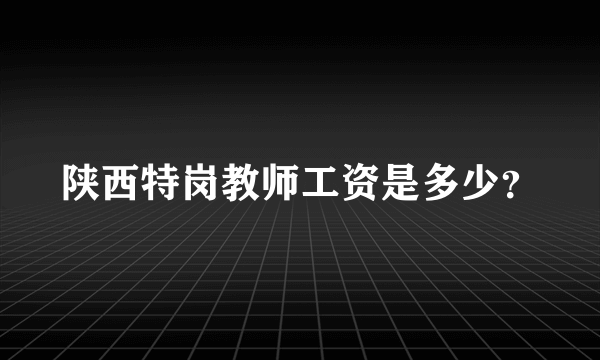 陕西特岗教师工资是多少?